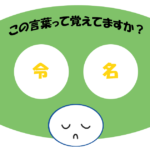 この言葉って覚えてますか？

令

名